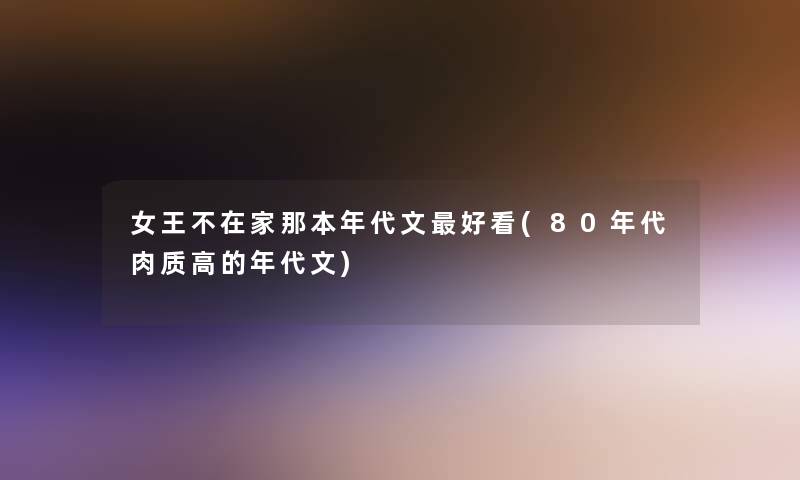 女王不在家那本年代文最好看(80年代肉质高的年代文)